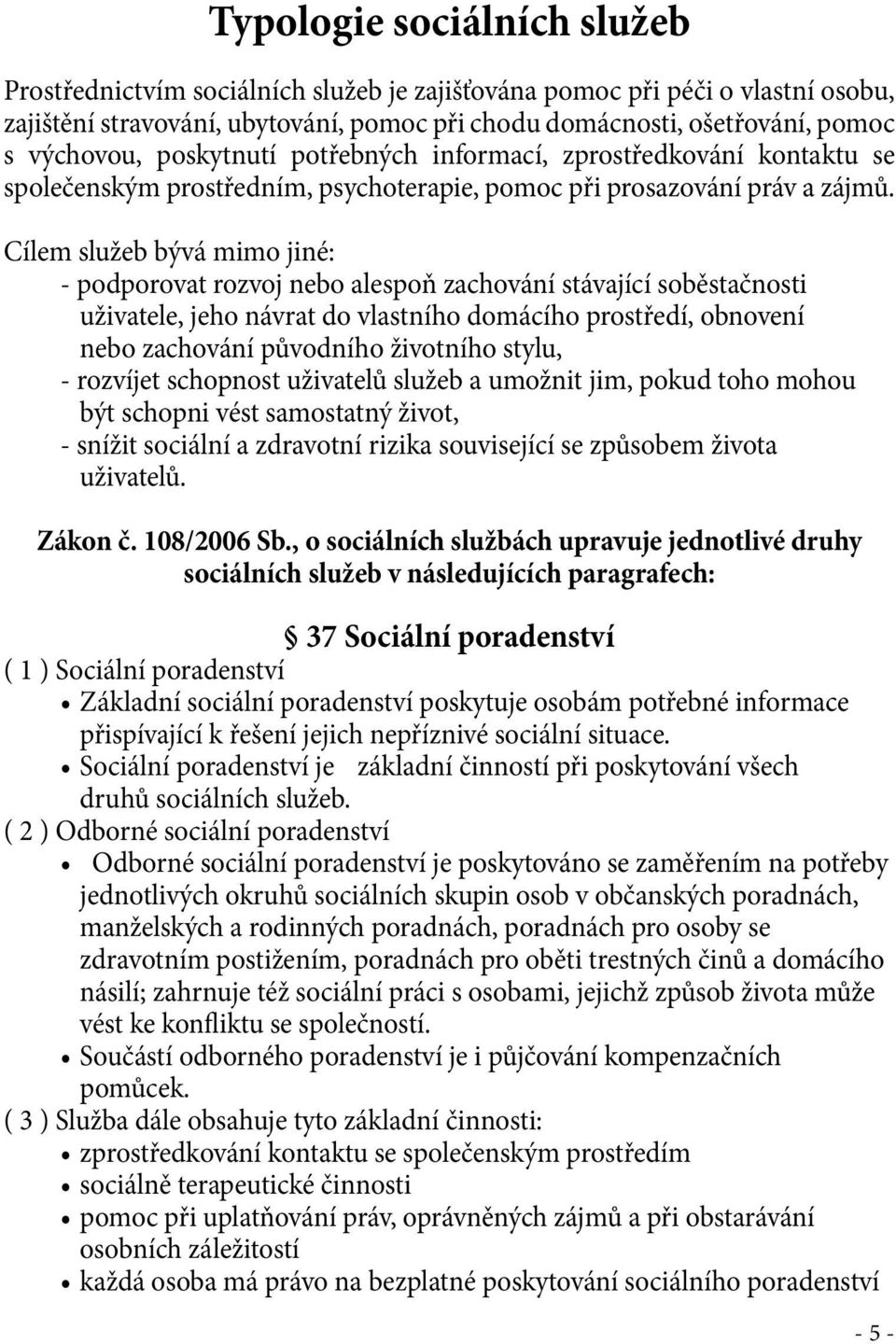 Typologie sociálních služeb

Prostřednictvím sociálních služeb je zajišťována pomoc při péči o vlastní osobu, zajištění stravování, ubytování, pomoc při chodu domácnosti, ošetřování, pomoc s výchovou, poskytnutí potřebných informací, zprostředkování kontaktu se společenským prostředním, psychoterapie, pomoc při prosazování práv a zájmů.

Cílem služeb bývá mimo jiné:
- podporovat rozvoj nebo alespoň zachování stávající soběstačnosti uživatele, jeho návrat do vlastního domácího prostředí, obnovení nebo zachování původního životního stylu,
- rozvíjet schopnost uživatelů služeb a umožnit jim, pokud toho mohou být schopni vést samostatný život,
- snížit sociální a zdravotní rizika související se způsobem života uživatelů.

Zákon č. 108/2006 Sb., o sociálních službách upravuje jednotlivé druhy sociálních služeb v následujících paragrafech:

§ 37 Sociální poradenství
( 1 ) Sociální poradenství
• Základní sociální poradenství poskytuje osobám potřebné informace přispívající k řešení jejich nepříznivé sociální situace.
• Sociální poradenství je základní činností při poskytování všech druhů sociálních služeb.
( 2 ) Odborné sociální poradenství
• Odborné sociální poradenství je poskytováno se zaměřením na potřeby jednotlivých okruhů sociálních skupin osob v občanských poradnách, manželských a rodinných poradnách, poradnách pro osoby se zdravotním postižením, poradnách pro oběti trestných činů a domácího násilí; zahrnuje též sociální práci s osobami, jejichž způsob života může vést ke konfliktu se společností.
• Součástí odborného poradenství je i půjčování kompenzačních pomůcek.
( 3 ) Služba dále obsahuje tyto základní činnosti:
• zprostředkování kontaktu se společenským prostředím
• sociálně terapeutické činnosti
• pomoc při uplatňování práv, oprávněných zájmů a při obstarávání osobních záležitostí
• každá osoba má právo na bezplatné poskytování sociálního poradenství

- 5 -